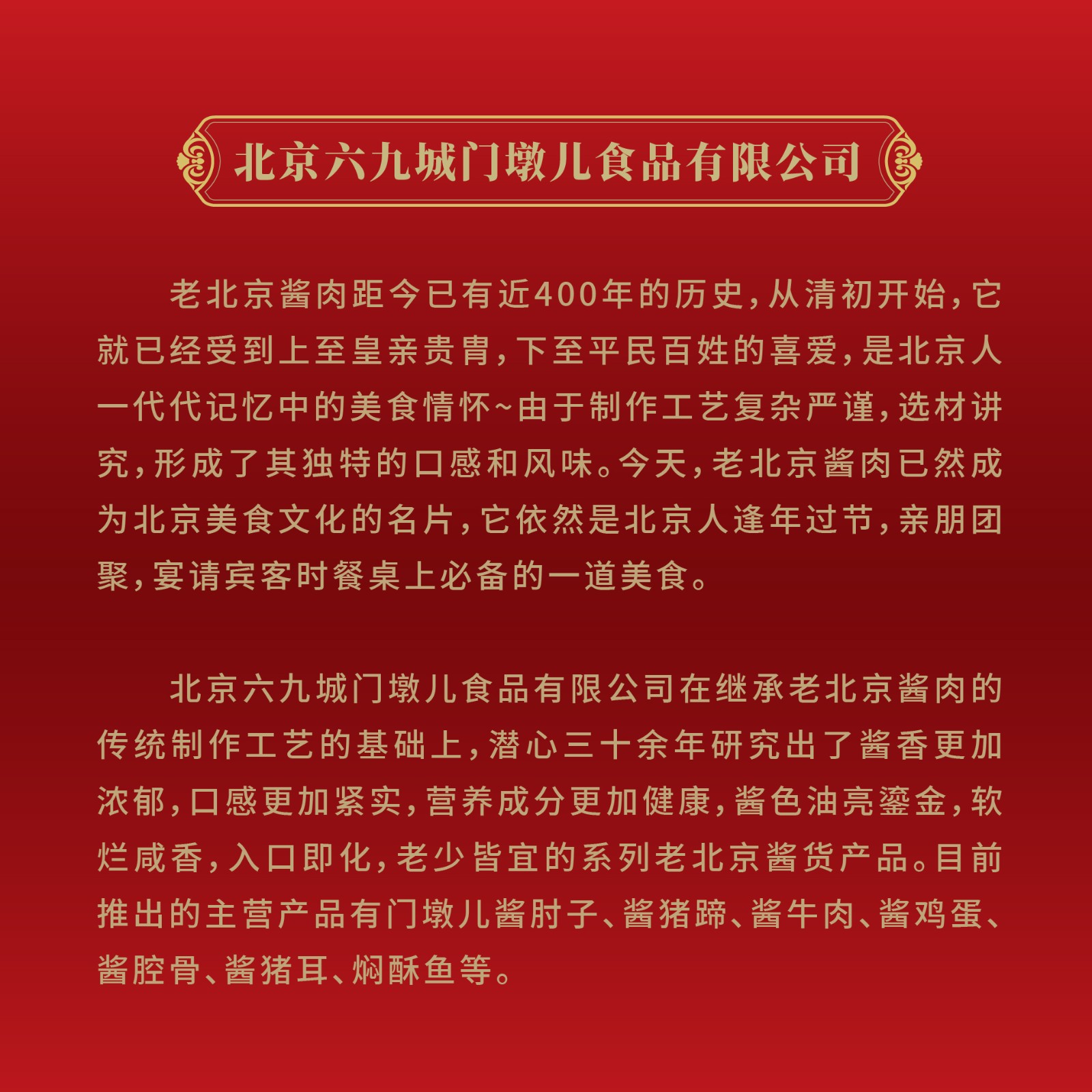 北京六九城门墩儿食品有限公司

老北京酱肉距今已有近400年的历史，从清初开始，它就已经受到上至皇亲贵胄，下至平民百姓的喜爱，是北京人一代代记忆中的美食情怀~由于制作工艺复杂严谨，选材讲究，形成了其独特的口感和风味。今天，老北京酱肉已然成为北京美食文化的名片，它依然是北京人逢年过节，亲朋团聚，宴请宾客时餐桌上必备的一道美食。

北京六九城门墩儿食品有限公司在继承老北京酱肉的传统制作工艺的基础上，潜心三十余年研究出了酱香更加浓郁，口感更加紧实，营养成分更加健康，酱色油亮鎏金，软烂咸香，入口即化，老少皆宜的系列老北京酱货产品。目前推出的主营产品有门墩儿酱肘子、酱猪蹄、酱牛肉、酱鸡蛋、酱腔骨、酱猪耳、焖酥鱼等。